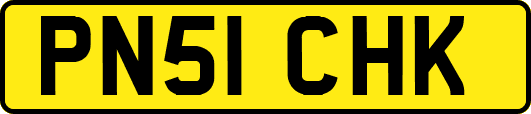 PN51 CHK